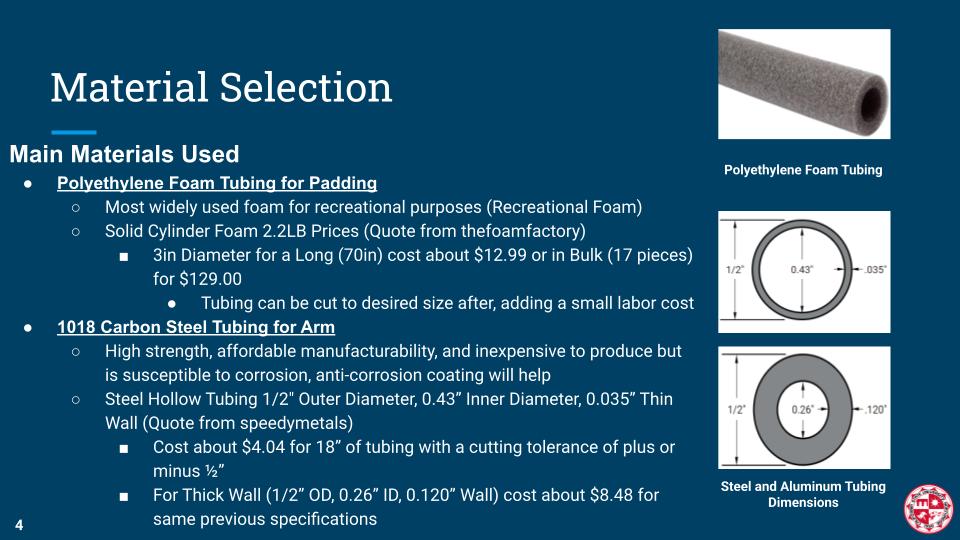 Material Selection

Main Materials Used

● Polyethylene Foam Tubing for Padding
  ○ Most widely used foam for recreational purposes (Recreational Foam)
  ○ Solid Cylinder Foam 2.2LB Prices (Quote from thefoamfactory)
    ■ 3in Diameter for a Long (70in) cost about \$12.99 or in Bulk (17 pieces) for \$129.00
      ● Tubing can be cut to desired size after, adding a small labor cost
● 1018 Carbon Steel Tubing for Arm
  ○ High strength, affordable manufacturability, and inexpensive to produce but is susceptible to corrosion, anti-corrosion coating will help
  ○ Steel Hollow Tubing 1/2" Outer Diameter, 0.43” Inner Diameter, 0.035” Thin Wall (Quote from speedymetals)
    ■ Cost about \$4.04 for 18” of tubing with a cutting tolerance of plus or minus ½”
    ■ For Thick Wall (1/2” OD, 0.26” ID, 0.120” Wall) cost about \$8.48 for same previous specifications

4

Polyethylene Foam Tubing

1/2"
0.43"
.035"

1/2"
0.26"
.120"

Steel and Aluminum Tubing Dimensions